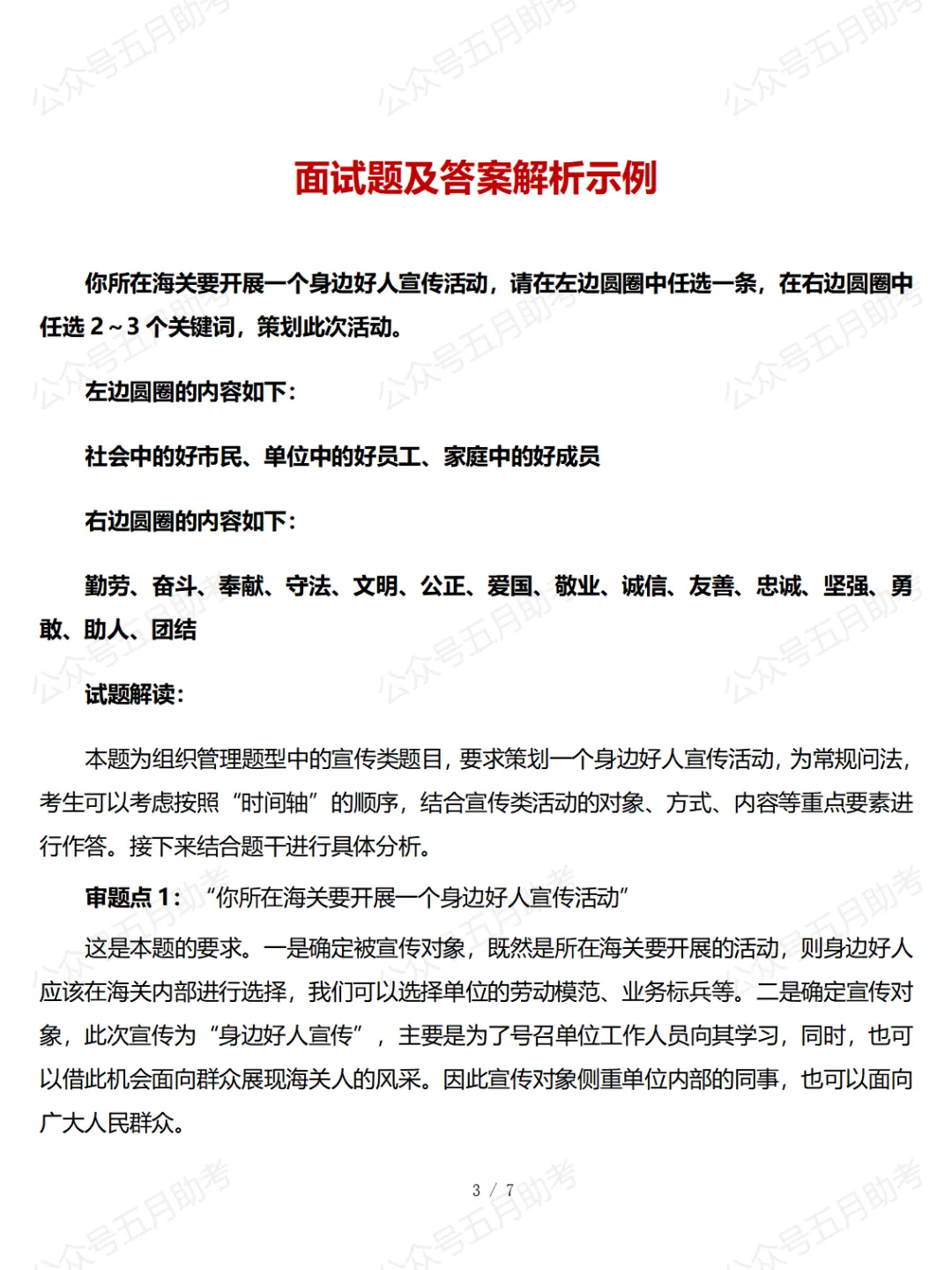 公众号五月助考

面试题及答案解析示例

你所在海关要开展一个身边好人宣传活动，请在左边圆圈中任选一条，在右边圆圈中任选 2～3 个关键词，策划此次活动。

左边圆圈的内容如下：

社会中的好市民、单位中的好员工、家庭中的好成员

右边圆圈的内容如下：

勤劳、奋斗、奉献、守法、文明、公正、爱国、敬业、诚信、友善、忠诚、坚强、勇敢、助人、团结

试题解读：

本题为组织管理题型中的宣传类题目，要求策划一个身边好人宣传活动，为常规问法，考生可以考虑按照“时间轴”的顺序，结合宣传类活动的对象、方式、内容等重点要素进行作答。接下来结合题干进行具体分析。

审题点 1：“你所在海关要开展一个身边好人宣传活动”

这是本题的要求。一是确定被宣传对象，既然是所在海关要开展的活动，则身边好人应该在海关内部进行选择，我们可以选择单位的劳动模范、业务标兵等。二是确定宣传对象，此次宣传为“身边好人宣传”，主要是为了号召单位工作人员向其学习，同时，也可以借此机会面向群众展现海关人的风采。因此宣传对象侧重单位内部的同事，也可以面向广大人民群众。

3 / 7